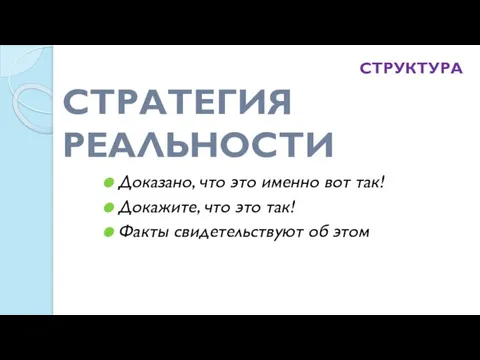 СТРУКТУРА

СТРАТЕГИЯ РЕАЛЬНОСТИ

Доказано, что это именно вот так!

Докажите, что это так!

Факты свидетельствуют об этом